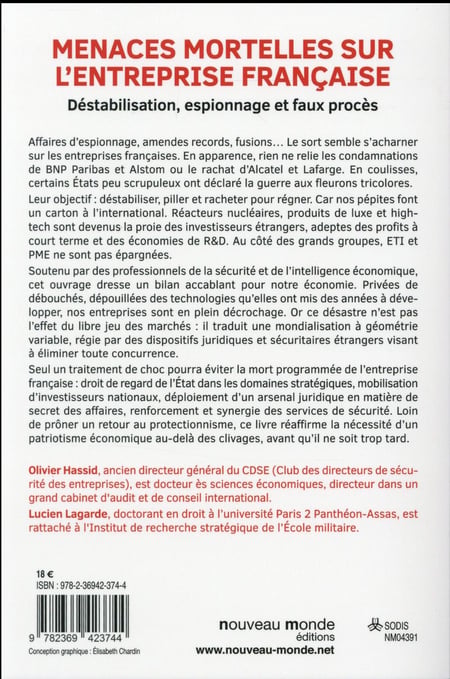 MENACES MORTELLES SUR L'ENTREPRISE FRANÇAISE

Déstabilisation, espionnage et faux procès

Affaires d'espionnage, amendes records, fusions… Le sort semble s'acharner sur les entreprises françaises. En apparence, rien ne relie les condamnations de BNP Paribas et Alstom ou le rachat d'Alcatel et Lafarge. En coulisses, certains États peu scrupuleux ont déclaré la guerre aux fleurons tricolores.

Leur objectif : déstabiliser, piller et racheter pour régner. Car nos pépites font un carton à l'international. Réacteurs nucléaires, produits de luxe et high-tech sont devenus la proie des investisseurs étrangers, adeptes des profits à court terme et des économies de R&D. Au côté des grands groupes, ETI et PME ne sont pas épargnées.

Soutenu par des professionnels de la sécurité et de l'intelligence économique, cet ouvrage dresse un bilan accablant pour notre économie. Privées de débouchés, dépouillées des technologies qu'elles ont mis des années à développer, nos entreprises sont en plein décrochage. Or ce désastre n'est pas l'effet du libre jeu des marchés : il traduit une mondialisation à géométrie variable, régie par des dispositifs juridiques et sécuritaires étrangers visant à éliminer toute concurrence.

Seul un traitement de choc pourra éviter la mort programmée de l'entreprise française : droit de regard de l'État dans les domaines stratégiques, mobilisation d'investisseurs nationaux, déploiement d'un arsenal juridique en matière de secret des affaires, renforcement et synergie des services de sécurité. Loin de prôner un retour au protectionnisme, ce livre réaffirme la nécessité d'un patriotisme économique au-delà des clivages, avant qu'il ne soit trop tard.

Olivier Hassid, ancien directeur général du CDSE (Club des directeurs de sécurité des entreprises), est docteur ès sciences économiques, directeur dans un grand cabinet d'audit et de conseil international.

Lucien Lagarde, doctorant en droit à l'université Paris 2 Panthéon-Assas, est rattaché à l'Institut de recherche stratégique de l'École militaire.

18 €
ISBN : 978-2-36942-374-4

9 782369 423744

Conception graphique : Élisabeth Chardin

nouveau monde éditions
www.nouveau-monde.net

SODIS
NM04391